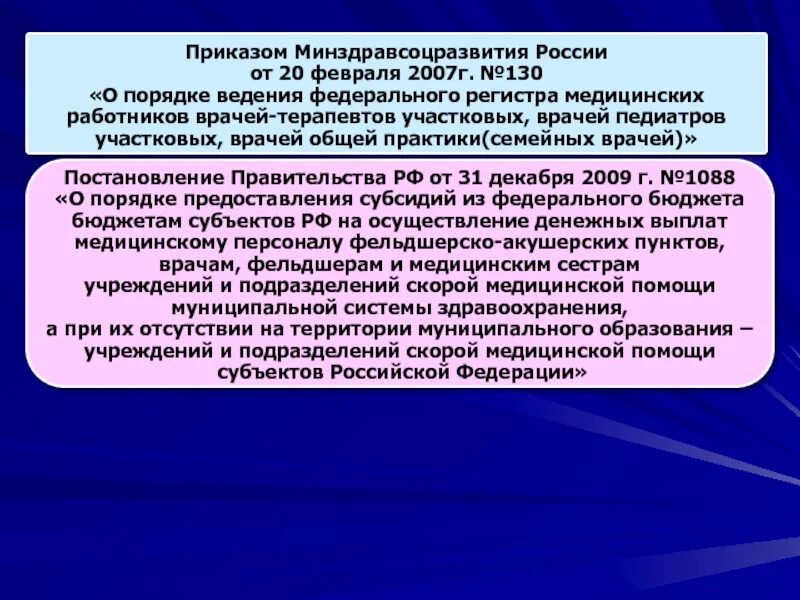 Приказом Минздравсоцразвития России
от 20 февраля 2007г. №130
«О порядке ведения федерального регистра медицинских работников врачей-терапевтов участковых, врачей педиатров участковых, врачей общей практики(семейных врачей)»

Постановление Правительства РФ от 31 декабря 2009 г. №1088
«О порядке предоставления субсидий из федерального бюджета бюджетам субъектов РФ на осуществление денежных выплат медицинскому персоналу фельдшерско-акушерских пунктов, врачам, фельдшерам и медицинским сестрам учреждений и подразделений скорой медицинской помощи муниципальной системы здравоохранения,
а при их отсутствии на территории муниципального образования – учреждений и подразделений скорой медицинской помощи субъектов Российской Федерации»